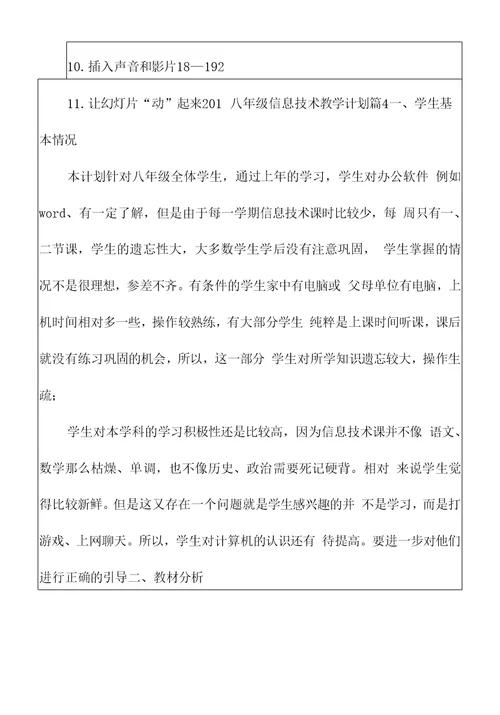 10. 插入声音和影片18—192

11. 让幻灯片“动”起来201 八年级信息技术教学计划篇4一、学生基本情况

本计划针对八年级全体学生，通过上年的学习，学生对办公软件 例如word、有一定了解，但是由于每一学期信息技术课时比较少，每 周只有一、二节课，学生的遗忘性大，大多数学生学后没有注意巩固， 学生掌握的情况不是很理想，参差不齐。有条件的学生家中有电脑或 父母单位有电脑，上机时间相对多一些，操作较熟练，有大部分学生 纯粹是上课时间听课，课后就没有练习巩固的机会，所以，这一部分 学生对所学知识遗忘较大，操作生疏；

学生对本学科的学习积极性还是比较高，因为信息技术课并不像 语文、数学那么枯燥、单调，也不像历史、政治需要死记硬背。相对 来说学生觉得比较新鲜。但是这又存在一个问题就是学生感兴趣的并 不是学习，而是打游戏、上网聊天。所以，学生对计算机的认识还有 待提高。要进一步对他们进行正确的引导二、教材分析